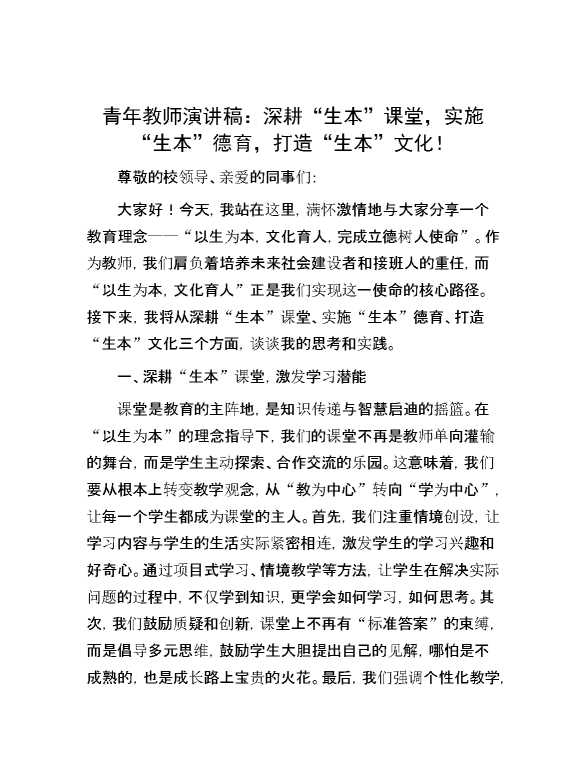 青年教师演讲稿：深耕“生本”课堂，实施“生本”德育，打造“生本”文化！

尊敬的校领导、亲爱的同事们：

大家好！今天，我站在这里，满怀激情地与大家分享一个教育理念——“以生为本，文化育人，完成立德树人使命”。作为教师，我们肩负着培养未来社会建设者和接班人的重任，而“以生为本，文化育人”正是我们实现这一使命的核心路径。接下来，我将从深耕“生本”课堂、实施“生本”德育、打造“生本”文化三个方面，谈谈我的思考和实践。

一、深耕“生本”课堂，激发学习潜能

课堂是教育的主阵地，是知识传递与智慧启迪的摇篮。在“以生为本”的理念指导下，我们的课堂不再是教师单向灌输的舞台，而是学生主动探索、合作交流的乐园。这意味着，我们要从根本上转变教学观念，从“教为中心”转向“学为中心”，让每一个学生都成为课堂的主人。首先，我们注重情境创设，让学习内容与学生的生活实际紧密相连，激发学生的学习兴趣和好奇心。通过项目式学习、情境教学等方法，让学生在解决实际问题的过程中，不仅学到知识，更学会如何学习，如何思考。其次，我们鼓励质疑和创新，课堂上不再有“标准答案”的束缚，而是倡导多元思维，鼓励学生大胆提出自己的见解，哪怕是不成熟的，也是成长路上宝贵的火花。最后，我们强调个性化教学，